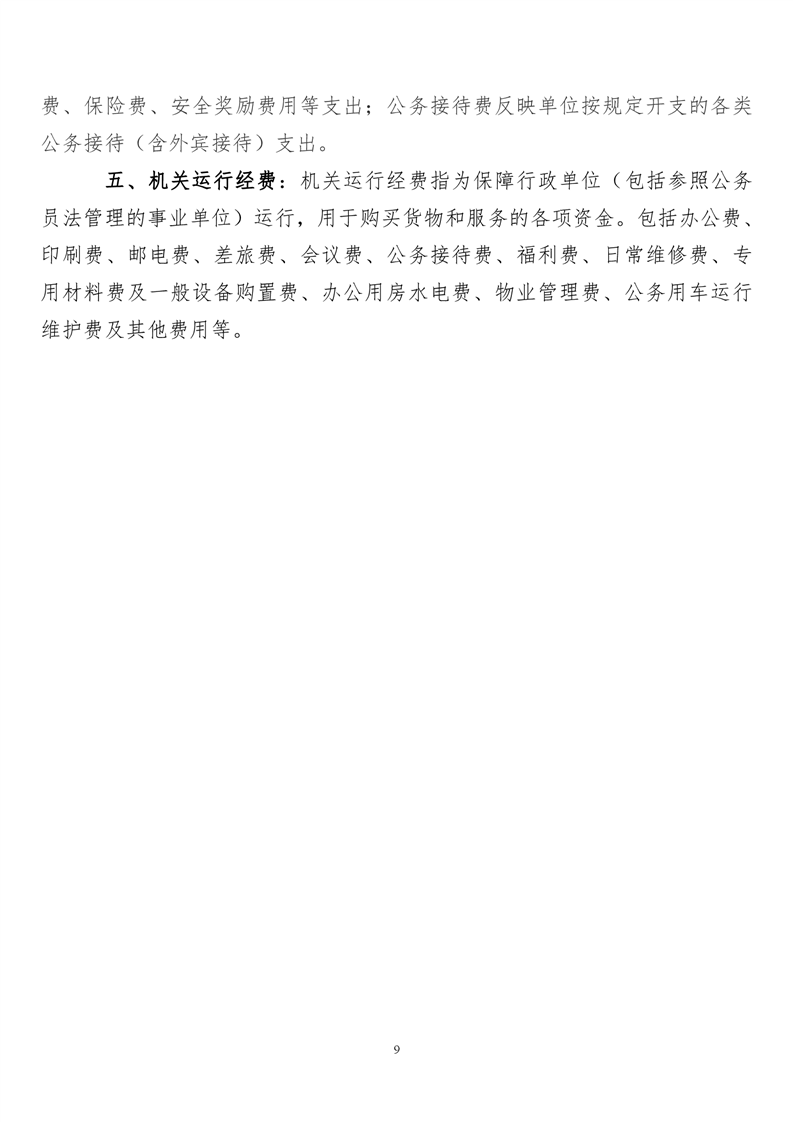 费、保险费、安全奖励费用等支出；公务接待费反映单位按规定开支的各类公务接待（含外宾接待）支出。

五、机关运行经费：机关运行经费指为保障行政单位（包括参照公务员法管理的事业单位）运行，用于购买货物和服务的各项资金。包括办公费、印刷费、邮电费、差旅费、会议费、公务接待费、福利费、日常维修费、专用材料费及一般设备购置费、办公用房水电费、物业管理费、公务用车运行维护费及其他费用等。

9